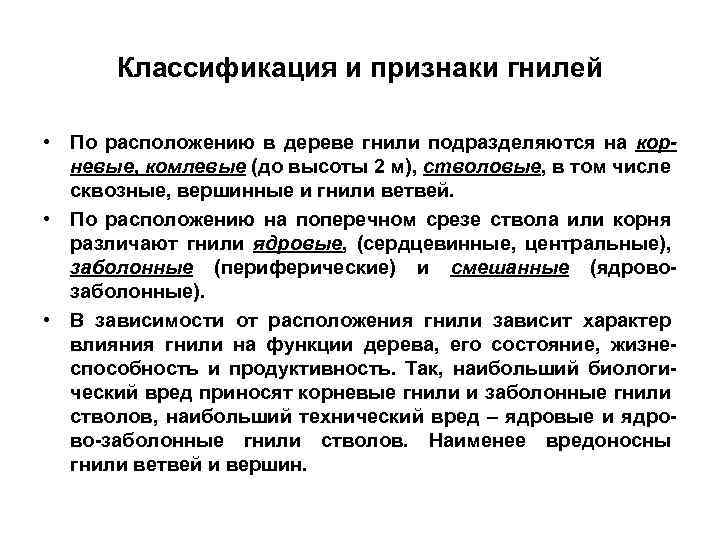 Классификация и признаки гнилей

• По расположению в дереве гнили подразделяются на корневые, комлевые (до высоты 2 м), стволовые, в том числе сквозные, вершинные и гнили ветвей.

• По расположению на поперечном срезе ствола или корня различают гнили ядровые, (сердцевинные, центральные), заболонные (периферические) и смешанные (ядрово-заболонные).

• В зависимости от расположения гнили зависит характер влияния гнили на функции дерева, его состояние, жизнеспособность и продуктивность. Так, наибольший биологический вред приносят корневые гнили и заболонные гнили стволов, наибольший технический вред – ядровые и ядрово-заболонные гнили стволов. Наименее вредоносны гнили ветвей и вершин.